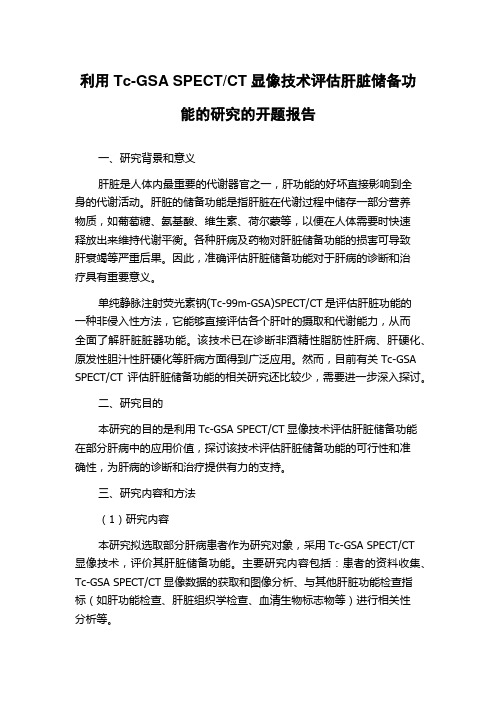 利用 Tc-GSA SPECT/CT 显像技术评估肝脏储备功能的研究的开题报告

一、研究背景和意义

肝脏是人体内最重要的代谢器官之一，肝功能的好坏直接影响到全身的代谢活动。肝脏的储备功能是指肝脏在代谢过程中储存一部分营养物质，如葡萄糖、氨基酸、维生素、荷尔蒙等，以便在人体需要时快速释放出来维持代谢平衡。各种肝病及药物对肝脏储备功能的损害可导致肝衰竭等严重后果。因此，准确评估肝脏储备功能对于肝病的诊断和治疗具有重要意义。

单纯静脉注射荧光素钠(Tc-99m-GSA)SPECT/CT 是评估肝脏功能的一种非侵入性方法，它能够直接评估各个肝叶的摄取和代谢能力，从而全面了解肝脏脏器功能。该技术已在诊断非酒精性脂肪性肝病、肝硬化、原发性胆汁性肝硬化等肝病方面得到广泛应用。然而，目前有关 Tc-GSA SPECT/CT 评估肝脏储备功能的相关研究还比较少，需要进一步深入探讨。

二、研究目的

本研究的目的是利用 Tc-GSA SPECT/CT 显像技术评估肝脏储备功能在部分肝病中的应用价值，探讨该技术评估肝脏储备功能的可行性和准确性，为肝病的诊断和治疗提供有力的支持。

三、研究内容和方法

（1）研究内容

本研究拟选取部分肝病患者作为研究对象，采用 Tc-GSA SPECT/CT 显像技术，评价其肝脏储备功能。主要研究内容包括：患者的资料收集、Tc-GSA SPECT/CT 显像数据的获取和图像分析、与其他肝脏功能检查指标（如肝功能检查、肝脏组织学检查、血清生物标志物等）进行相关性分析等。